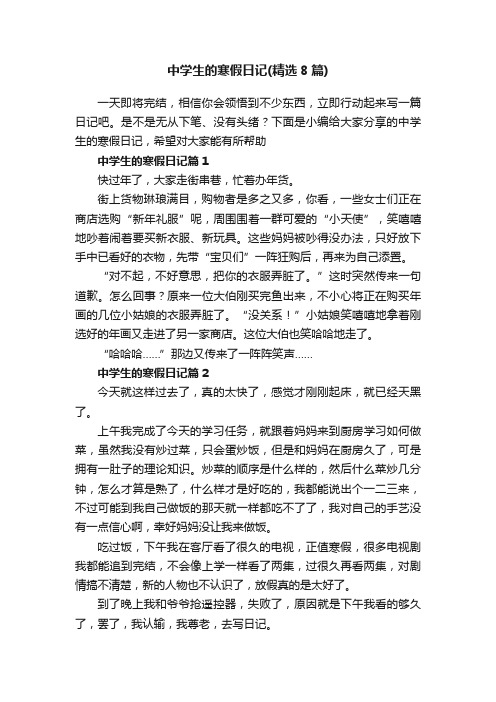 中学生的寒假日记(精选 8 篇)

一天即将完结，相信你会领悟到不少东西，立即行动起来写一篇日记吧。是不是无从下笔、没有头绪？下面是小编给大家分享的中学生的寒假日记，希望对大家能有所帮助

中学生的寒假日记篇 1

快过年了，大家走街串巷，忙着办年货。

街上货物琳琅满目，购物者是多之又多，你看，一些女士们正在商店选购“新年礼服”呢，周围围着一群可爱的“小天使”，笑嘻嘻地吵着闹着要买新衣服、新玩具。这些妈妈被吵得没办法，只好放下手中已看好的衣物，先带“宝贝们”一阵狂购后，再来为自己添置。

“对不起，不好意思，把你的衣服弄脏了。”这时突然传来一句道歉。怎么回事？原来一位大伯刚买完鱼出来，不小心将正在购买年画的几位小姑娘的衣服弄脏了。“没关系！”小姑娘笑嘻嘻地拿着刚选好的年画又走进了另一家商店。这位大伯也笑哈哈地走了。

“哈哈哈……”那边又传来了一阵阵笑声……

中学生的寒假日记篇 2

今天就这样过去了，真的太快了，感觉才刚刚起床，就已经天黑了。

上午我完成了今天的学习任务，就跟着妈妈来到厨房学习如何做菜，虽然我没有炒过菜，只会蛋炒饭，但是和妈妈在厨房久了，可是拥有一肚子的理论知识。炒菜的顺序是什么样的，然后什么菜炒几分钟，怎么才算是熟了，什么样才是好吃的，我都能说出个一二三来，不过可能到我自己做饭的那天就一样都吃不了了，我对自己的手艺没有一点信心啊，幸好妈妈没让我来做饭。

吃过饭，下午我在客厅看了很久的电视，正值寒假，很多电视剧我都能追到完结，不会像上学一样看了两集，过很久再看两集，对剧情搞不清楚，新的人物也不认识了，放假真的是太好了。

到了晚上我和爷爷抢遥控器，失败了，原因就是下午我看的够久了，罢了，我认输，我尊老，去写日记。